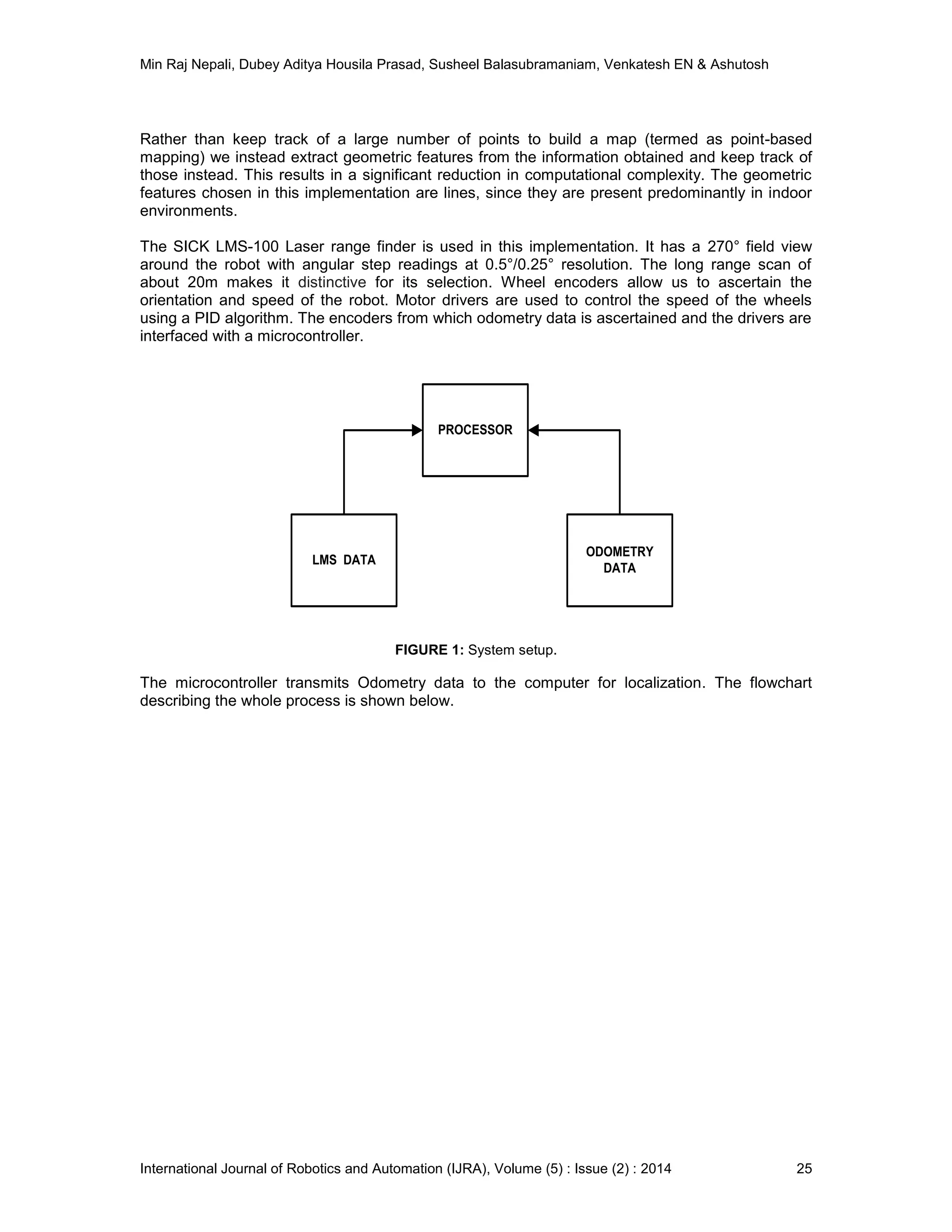 Min Raj Nepali, Dubey Aditya Housila Prasad, Susheel Balasubramaniam, Venkatesh EN & Ashutosh

Rather than keep track of a large number of points to build a map (termed as point-based mapping) we instead extract geometric features from the information obtained and keep track of those instead. This results in a significant reduction in computational complexity. The geometric features chosen in this implementation are lines, since they are present predominantly in indoor environments.

The SICK LMS-100 Laser range finder is used in this implementation. It has a 270° field view around the robot with angular step readings at 0.5°/0.25° resolution. The long range scan of about 20m makes it distinctive for its selection. Wheel encoders allow us to ascertain the orientation and speed of the robot. Motor drivers are used to control the speed of the wheels using a PID algorithm. The encoders from which odometry data is ascertained and the drivers are interfaced with a microcontroller.

PROCESSOR

LMS DATA

ODOMETRY DATA

FIGURE 1: System setup.

The microcontroller transmits Odometry data to the computer for localization. The flowchart describing the whole process is shown below.

International Journal of Robotics and Automation (IJRA), Volume (5) : Issue (2) : 2014 25